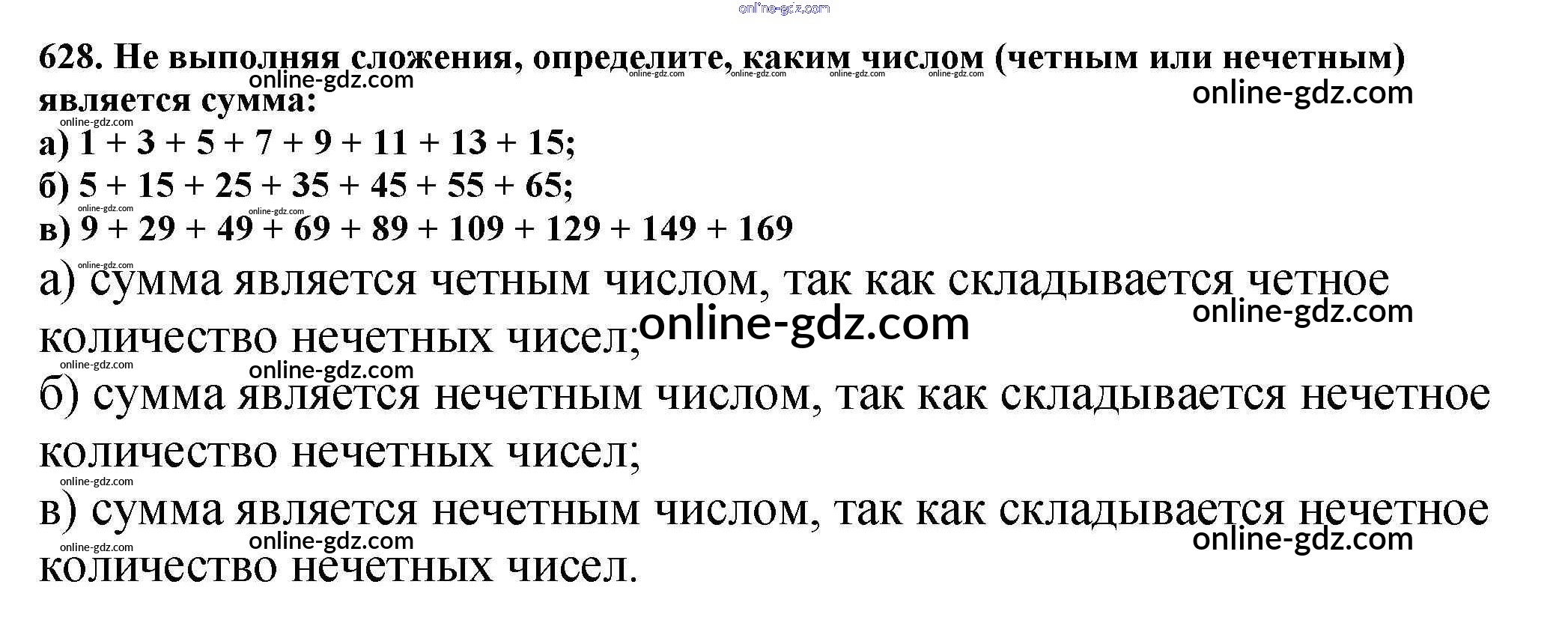 628. Не выполняя сложения, определите, каким числом (четным или нечетным) является сумма:

а) $1 + 3 + 5 + 7 + 9 + 11 + 13 + 15$;

б) $5 + 15 + 25 + 35 + 45 + 55 + 65$;

в) $9 + 29 + 49 + 69 + 89 + 109 + 129 + 149 + 169$

а) сумма является четным числом, так как складывается четное количество нечетных чисел;

б) сумма является нечетным числом, так как складывается нечетное количество нечетных чисел;

в) сумма является нечетным числом, так как складывается нечетное количество нечетных чисел.

online-gdz.com